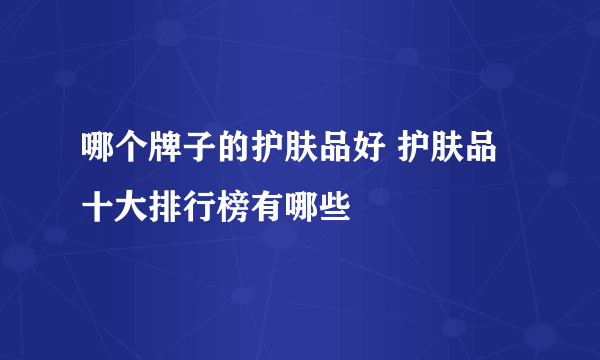 哪个牌子的护肤品好 护肤品十大排行榜有哪些